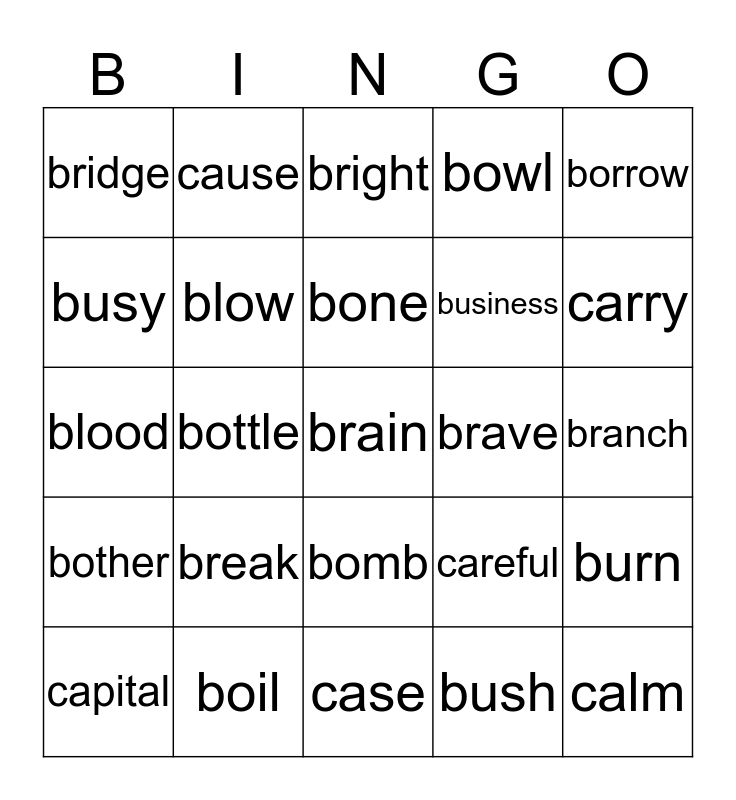 | B | I | N | G | O |
|---|---|---|---|---|
| bridge | cause | bright | bowl | borrow |
| busy | blow | bone | business | carry |
| blood | bottle | brain | brave | branch |
| bother | break | bomb | careful | burn |
| capital | boil | case | bush | calm |